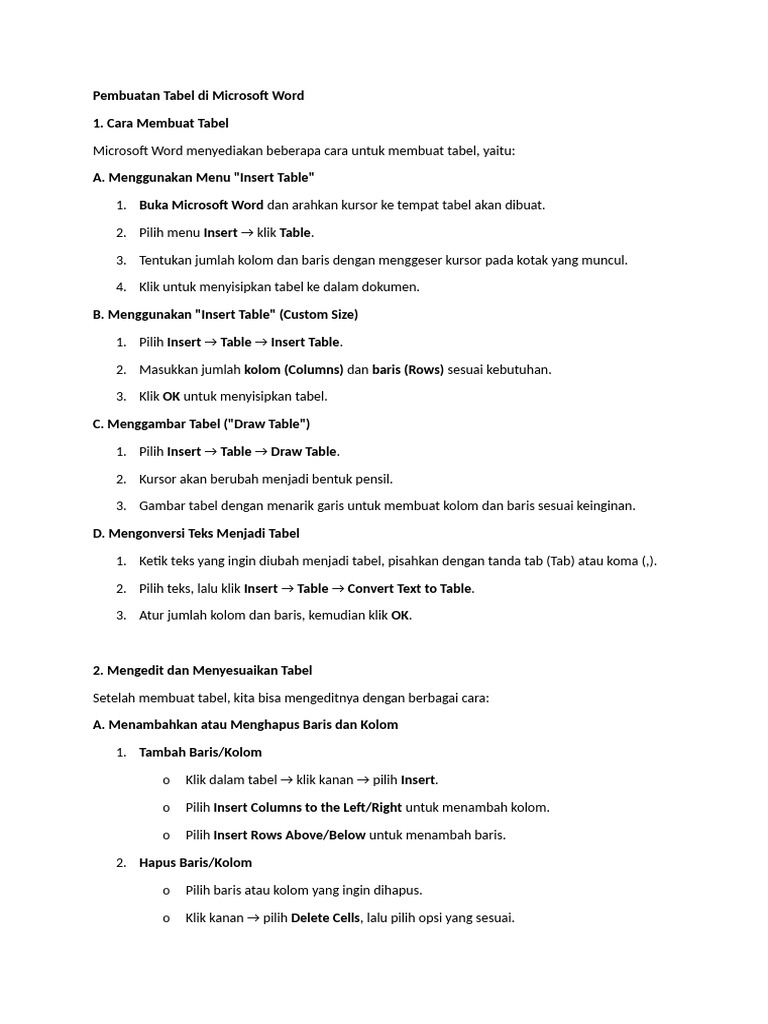 Pembuatan Tabel di Microsoft Word

1. Cara Membuat Tabel

Microsoft Word menyediakan beberapa cara untuk membuat tabel, yaitu:

A. Menggunakan Menu "Insert Table"

1. Buka Microsoft Word dan arahkan kursor ke tempat tabel akan dibuat.
2. Pilih menu Insert → klik Table.
3. Tentukan jumlah kolom dan baris dengan menggeser kursor pada kotak yang muncul.
4. Klik untuk menyisipkan tabel ke dalam dokumen.

B. Menggunakan "Insert Table" (Custom Size)

1. Pilih Insert → Table → Insert Table.
2. Masukkan jumlah kolom (Columns) dan baris (Rows) sesuai kebutuhan.
3. Klik OK untuk menyisipkan tabel.

C. Menggambar Tabel ("Draw Table")

1. Pilih Insert → Table → Draw Table.
2. Kursor akan berubah menjadi bentuk pensil.
3. Gambar tabel dengan menarik garis untuk membuat kolom dan baris sesuai keinginan.

D. Mengonversi Teks Menjadi Tabel

1. Ketik teks yang ingin diubah menjadi tabel, pisahkan dengan tanda tab (Tab) atau koma (,).
2. Pilih teks, lalu klik Insert → Table → Convert Text to Table.
3. Atur jumlah kolom dan baris, kemudian klik OK.

2. Mengedit dan Menyesuaikan Tabel

Setelah membuat tabel, kita bisa mengeditnya dengan berbagai cara:

A. Menambahkan atau Menghapus Baris dan Kolom

1. Tambah Baris/Kolom
o Klik dalam tabel → klik kanan → pilih Insert.
o Pilih Insert Columns to the Left/Right untuk menambah kolom.
o Pilih Insert Rows Above/Below untuk menambah baris.
2. Hapus Baris/Kolom
o Pilih baris atau kolom yang ingin dihapus.
o Klik kanan → pilih Delete Cells, lalu pilih opsi yang sesuai.